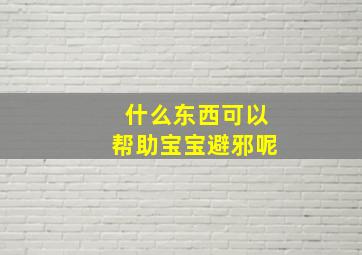 什么东西可以
帮助宝宝避邪呢